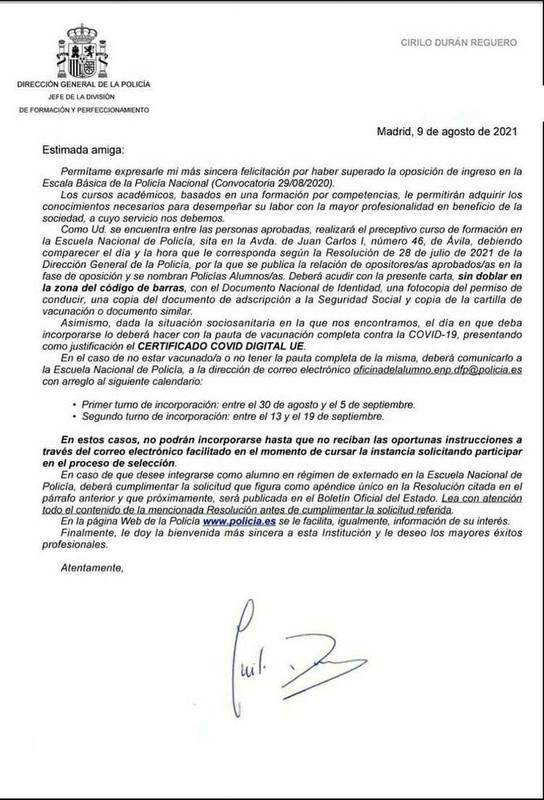 DIRECCIÓN GENERAL DE LA POLICÍA
JEFE DE LA DIVISIÓN
DE FORMACIÓN Y PERFECCIONAMIENTO

CIRILO DURÁN REGUERO

Madrid, 9 de agosto de 2021

Estimada amiga:

Permítame expresarle mi más sincera felicitación por haber superado la oposición de ingreso en la Escala Básica de la Policía Nacional (Convocatoria 29/08/2020).

Los cursos académicos, basados en una formación por competencias, le permitirán adquirir los conocimientos necesarios para desempeñar su labor con la mayor profesionalidad en beneficio de la sociedad, a cuyo servicio nos debemos.

Como Ud. se encuentra entre las personas aprobadas, realizará el preceptivo curso de formación en la Escuela Nacional de Policía, sita en la Avda. de Juan Carlos I, número 46, de Ávila, debiendo comparecer el día y la hora que le corresponda según la Resolución de 28 de julio de 2021 de la Dirección General de la Policía, por la que se publica la relación de opositores/as aprobados/as en la fase de oposición y se nombran Policías Alumnos/as. Deberá acudir con la presente carta, sin doblar en la zona del código de barras, con el Documento Nacional de Identidad, una fotocopia del permiso de conducir, una copia del documento de adscripción a la Seguridad Social y copia de la cartilla de vacunación o documento similar.

Asimismo, dada la situación sociosanitaria en la que nos encontramos, el día en que deba incorporarse lo deberá hacer con la pauta de vacunación completa contra la COVID-19, presentando como justificación el CERTIFICADO COVID DIGITAL UE.

En el caso de no estar vacunado/a o no tener la pauta completa de la misma, deberá comunicarlo a la Escuela Nacional de Policía, a la dirección de correo electrónico oficinadelalumno.enp.dfp@policia.es con arreglo al siguiente calendario:

• Primer turno de incorporación: entre el 30 de agosto y el 5 de septiembre.
• Segundo turno de incorporación: entre el 13 y el 19 de septiembre.

En estos casos, no podrán incorporarse hasta que no reciban las oportunas instrucciones a través del correo electrónico facilitado en el momento de cursar la instancia solicitando participar en el proceso de selección.

En caso de que desee integrarse como alumno en régimen de externado en la Escuela Nacional de Policía, deberá cumplimentar la solicitud que figura como apéndice único en la Resolución citada en el párrafo anterior y que próximamente, será publicada en el Boletín Oficial del Estado. Lea con atención todo el contenido de la mencionada Resolución antes de cumplimentar la solicitud referida.

En la página Web de la Policía www.policia.es se le facilita, igualmente, información de su interés.

Finalmente, le doy la bienvenida más sincera a esta Institución y le deseo los mayores éxitos profesionales.

Atentamente,